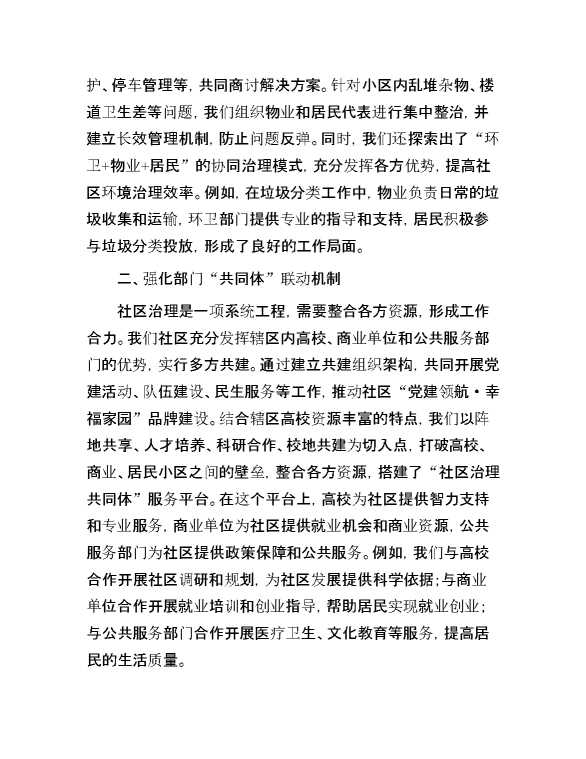 护、停车管理等，共同商讨解决方案。针对小区内乱堆杂物、楼道卫生差等问题，我们组织物业和居民代表进行集中整治，并建立长效管理机制，防止问题反弹。同时，我们还探索出了“环卫+物业+居民”的协同治理模式，充分发挥各方优势，提高社区环境治理效率。例如，在垃圾分类工作中，物业负责日常的垃圾收集和运输，环卫部门提供专业的指导和支持，居民积极参与垃圾分类投放，形成了良好的工作局面。

二、强化部门“共同体”联动机制

社区治理是一项系统工程，需要整合各方资源，形成工作合力。我们社区充分发挥辖区内高校、商业单位和公共服务部门的优势，实行多方共建。通过建立共建组织架构，共同开展党建活动、队伍建设、民生服务等工作，推动社区“党建领航·幸福家园”品牌建设。结合辖区高校资源丰富的特点，我们以阵地共享、人才培养、科研合作、校地共建为切入点，打破高校、商业、居民小区之间的壁垒，整合各方资源，搭建了“社区治理共同体”服务平台。在这个平台上，高校为社区提供智力支持和专业服务，商业单位为社区提供就业机会和商业资源，公共服务部门为社区提供政策保障和公共服务。例如，我们与高校合作开展社区调研和规划，为社区发展提供科学依据；与商业单位合作开展就业培训和创业指导，帮助居民实现就业创业；与公共服务部门合作开展医疗卫生、文化教育等服务，提高居民的生活质量。